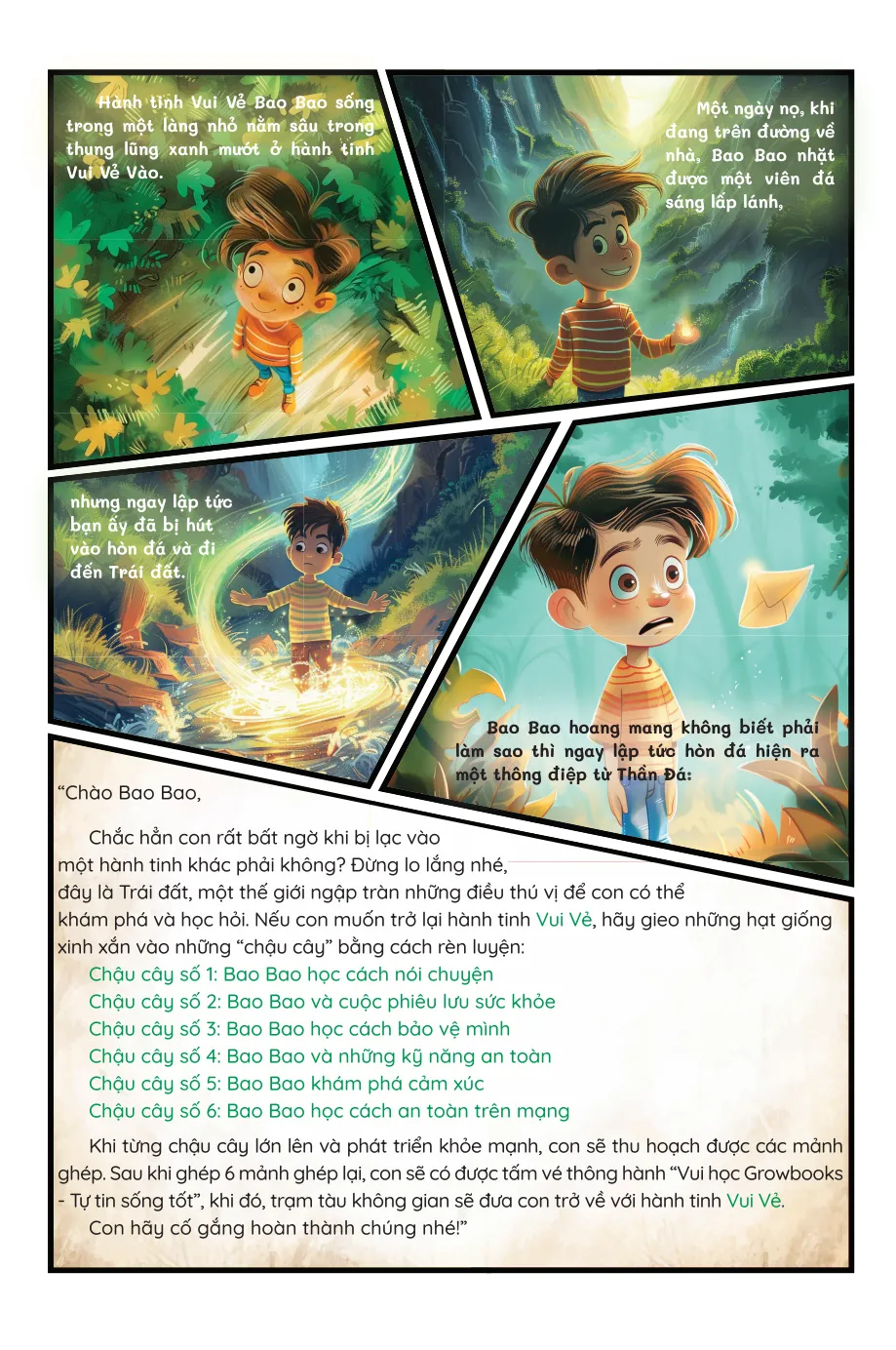 Hành tinh Vui Vẻ Bao Bao sống trong một làng nhỏ nằm sâu trong thung lũng xanh mướt ở hành tinh Vui Vẻ Vào.

Một ngày nọ, khi đang trên đường về nhà, Bao Bao nhặt được một viên đá sáng lấp lánh,

nhưng ngay lập tức bạn ấy đã bị hút vào hòn đá và đi đến Trái đất.

Bao Bao hoang mang không biết phải làm sao thì ngay lập tức hòn đá hiện ra một thông điệp từ Thần Đá:

"Chào Bao Bao,

Chắc hẳn con rất bất ngờ khi bị lạc vào một hành tinh khác phải không? Đừng lo lắng nhé, đây là Trái đất, một thế giới ngập tràn những điều thú vị để con có thể khám phá và học hỏi. Nếu con muốn trở lại hành tinh Vui Vẻ, hãy gieo những hạt giống xinh xắn vào những "chậu cây" bằng cách rèn luyện:

Chậu cây số 1: Bao Bao học cách nói chuyện
Chậu cây số 2: Bao Bao và cuộc phiêu lưu sức khỏe
Chậu cây số 3: Bao Bao học cách bảo vệ mình
Chậu cây số 4: Bao Bao và những kỹ năng an toàn
Chậu cây số 5: Bao Bao khám phá cảm xúc
Chậu cây số 6: Bao Bao học cách an toàn trên mạng

Khi từng chậu cây lớn lên và phát triển khỏe mạnh, con sẽ thu hoạch được các mảnh ghép. Sau khi ghép 6 mảnh ghép lại, con sẽ có được tấm vé thông hành "Vui học Growbooks - Tự tin sống tốt", khi đó, trạm tàu không gian sẽ đưa con trở về với hành tinh Vui Vẻ.
Con hãy cố gắng hoàn thành chúng nhé!"